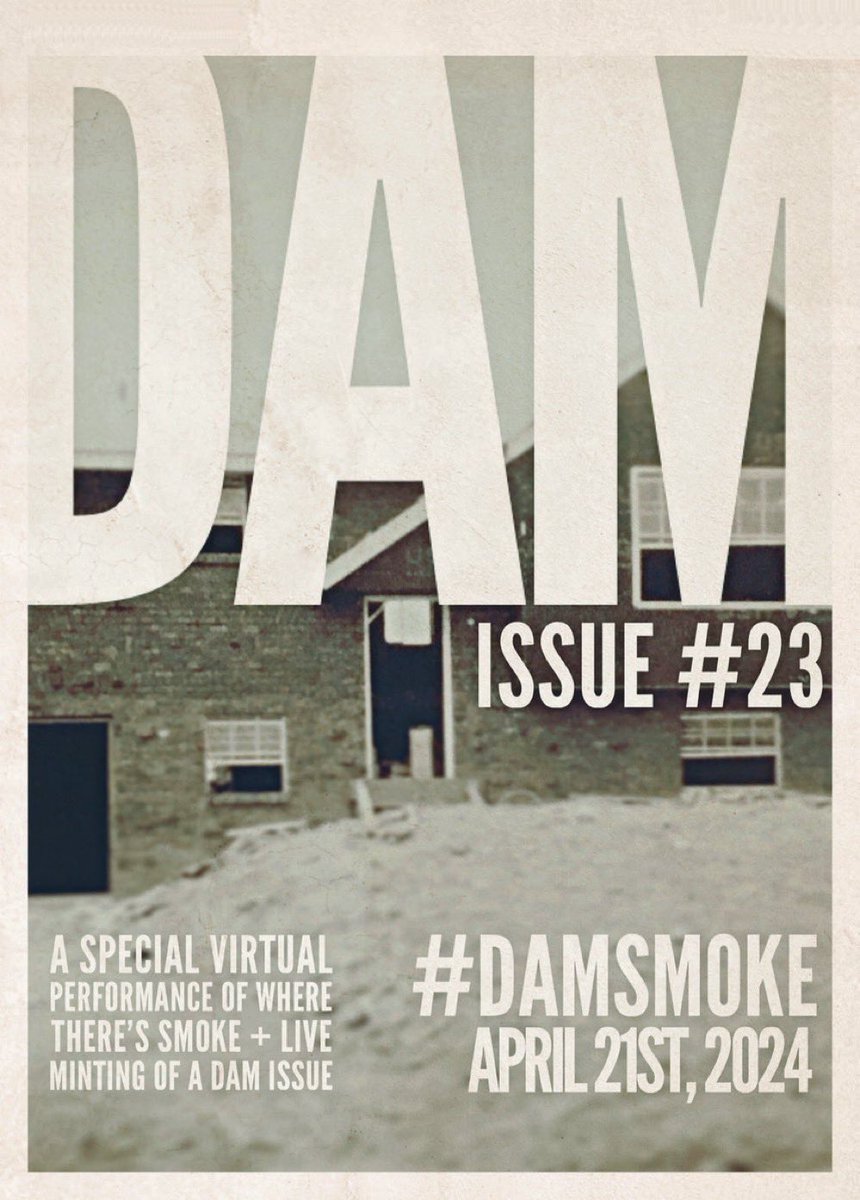 DAM

ISSUE #23

A SPECIAL VIRTUAL PERFORMANCE OF WHERE THERE'S SMOKE + LIVE MINTING OF A DAM ISSUE

#DAMSMOKE
APRIL 21ST, 2024